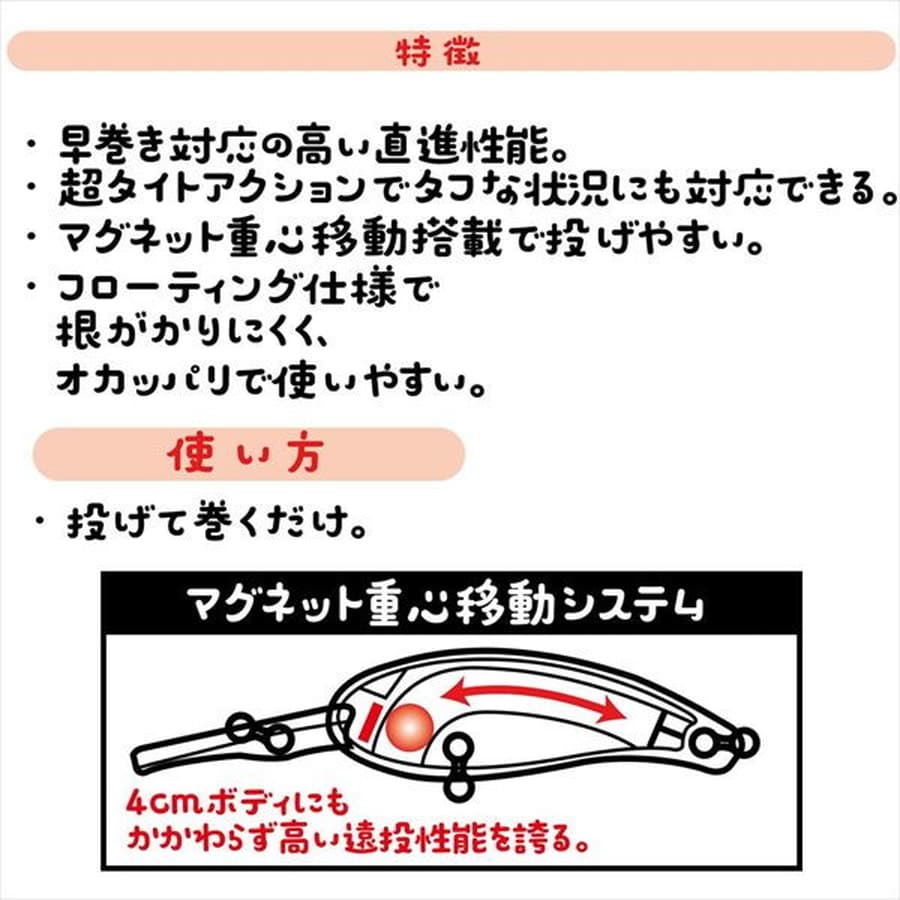 特徴

・早巻き対応の高い直進性能。
・超タイトアクションでタフな状況にも対応できる。
・マグネット重心移動搭載で投げやすい。
・フローティング仕様で根がかりにくく、オカッパリで使いやすい。

使い方

・投げて巻くだけ。

マグネット重心移動システム

4cmボディにもかかわらず高い遠投性能を誇る。